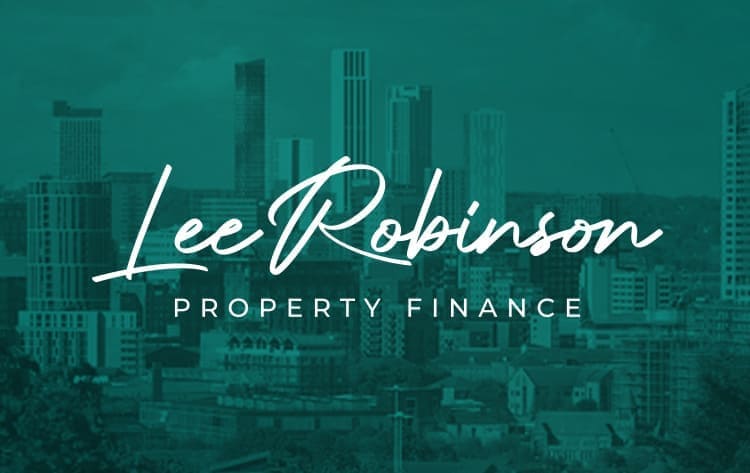 Lee Robinson
PROPERTY FINANCE